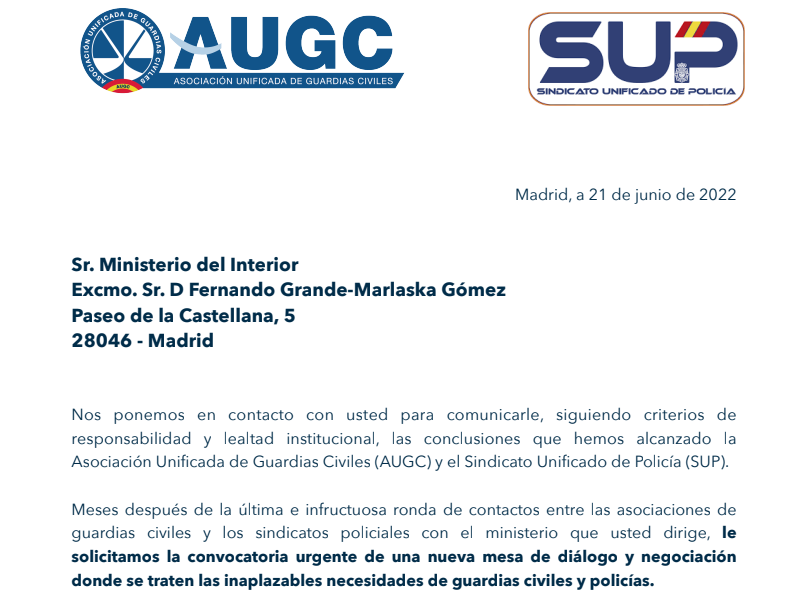 ASOCIACIÓN UNIFICADA DE GUARDIAS CIVILES
AUGC
AUGC
ASOCIACIÓN UNIFICADA DE GUARDIAS CIVILES

SUP
SINDICATO UNIFICADO DE POLICIA

Madrid, a 21 de junio de 2022

Sr. Ministerio del Interior
Excmo. Sr. D Fernando Grande-Marlaska Gómez
Paseo de la Castellana, 5
28046 - Madrid

Nos ponemos en contacto con usted para comunicarle, siguiendo criterios de responsabilidad y lealtad institucional, las conclusiones que hemos alcanzado la Asociación Unificada de Guardias Civiles (AUGC) y el Sindicato Unificado de Policía (SUP).

Meses después de la última e infructuosa ronda de contactos entre las asociaciones de guardias civiles y los sindicatos policiales con el ministerio que usted dirige, le solicitamos la convocatoria urgente de una nueva mesa de diálogo y negociación donde se traten las inaplazables necesidades de guardias civiles y policías.